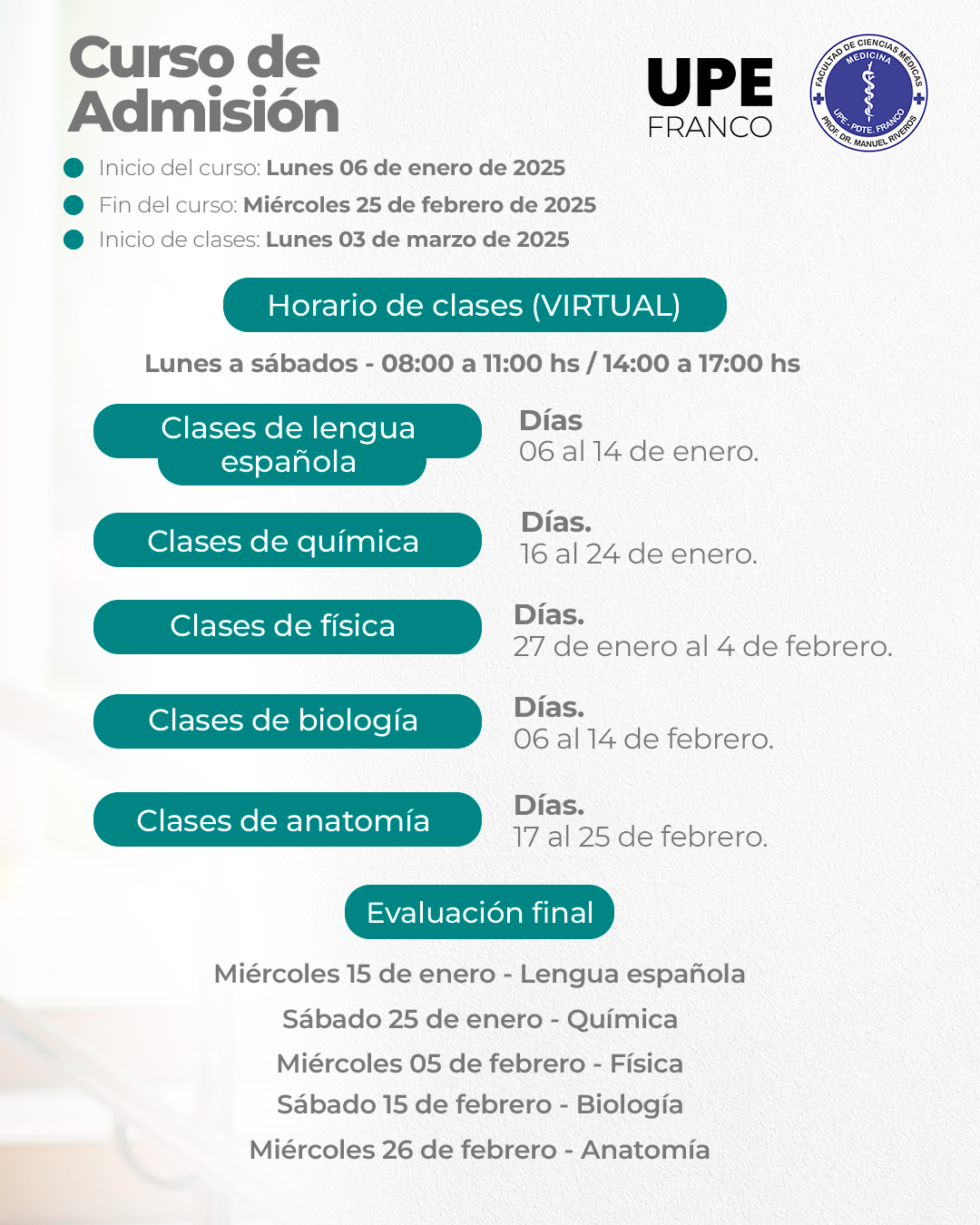 Curso de Admisión

UPE FRANCO

FACULTAD DE CIENCIAS MÉDICAS
MEDICINA
UPE - PDTE. FRANCO
PROF. DR. MANUEL RIVEROS

Inicio del curso: Lunes 06 de enero de 2025
Fin del curso: Miércoles 25 de febrero de 2025
Inicio de clases: Lunes 03 de marzo de 2025

Horario de clases (VIRTUAL)

Lunes a sábados - 08:00 a 11:00 hs / 14:00 a 17:00 hs

Clases de lengua española
Días
06 al 14 de enero.

Clases de química
Días.
16 al 24 de enero.

Clases de física
Días.
27 de enero al 4 de febrero.

Clases de biología
Días.
06 al 14 de febrero.

Clases de anatomía
Días.
17 al 25 de febrero.

Evaluación final

Miércoles 15 de enero - Lengua española
Sábado 25 de enero - Química
Miércoles 05 de febrero - Física
Sábado 15 de febrero - Biología
Miércoles 26 de febrero - Anatomía